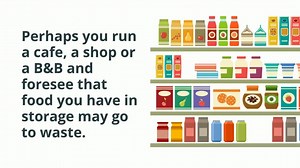 Perhaps you run a cafe, a shop or a B&B and foresee that food you have in storage may go to waste.